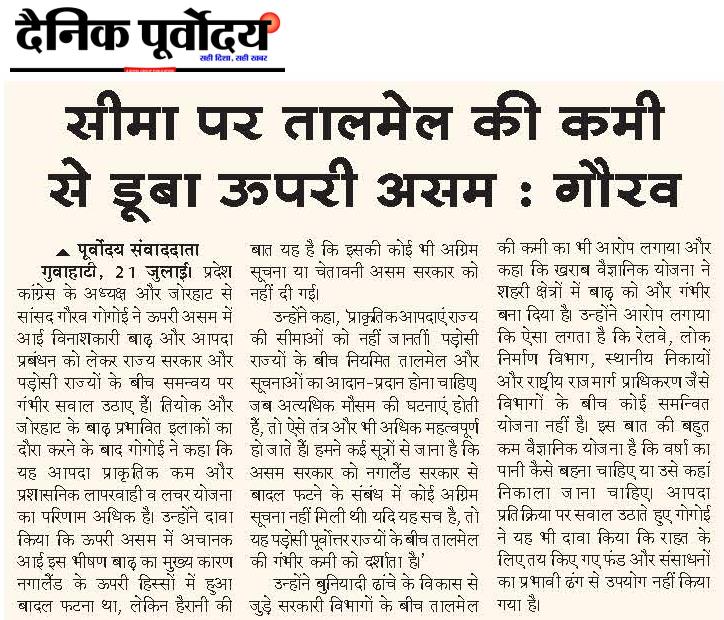 दैनिक पूर्वोदय
सही दिशा, सही खबर

सीमा पर तालमेल की कमी से डूबा ऊपरी असम : गौरव

पूर्वोदय संवाददाता

गुवाहाटी, 21 जुलाई। प्रदेश कांग्रेस के अध्यक्ष और जोरहाट से सांसद गौरव गोगोई ने ऊपरी असम में आई विनाशकारी बाढ़ और आपदा प्रबंधन को लेकर राज्य सरकार और पड़ोसी राज्यों के बीच समन्वय पर गंभीर सवाल उठाए हैं। तियोक और जोरहाट के बाढ़ प्रभावित इलाकों का दौरा करने के बाद गोगोई ने कहा कि यह आपदा प्राकृतिक कम और प्रशासनिक लापरवाही व लचर योजना का परिणाम अधिक है। उन्होंने दावा किया कि ऊपरी असम में अचानक आई इस भीषण बाढ़ का मुख्य कारण नगालैंड के ऊपरी हिस्सों में हुआ बादल फटना था, लेकिन हैरानी की बात यह है कि इसकी कोई भी अग्रिम सूचना या चेतावनी असम सरकार को नहीं दी गई।

उन्होंने कहा, 'प्राकृतिक आपदाएं राज्य की सीमाओं को नहीं जानतीं। पड़ोसी राज्यों के बीच नियमित तालमेल और सूचनाओं का आदान-प्रदान होना चाहिए। जब अत्यधिक मौसम की घटनाएं होती हैं, तो ऐसे तंत्र और भी अधिक महत्वपूर्ण हो जाते हैं। हमने कई सूत्रों से जाना है कि असम सरकार को नगालैंड सरकार से बादल फटने के संबंध में कोई अग्रिम सूचना नहीं मिली थी। यदि यह सच है, तो यह पड़ोसी पूर्वोत्तर राज्यों के बीच तालमेल की गंभीर कमी को दर्शाता है।'

उन्होंने बुनियादी ढांचे के विकास से जुड़े सरकारी विभागों के बीच तालमेल की कमी का भी आरोप लगाया और कहा कि खराब वैज्ञानिक योजना ने शहरी क्षेत्रों में बाढ़ को और गंभीर बना दिया है। उन्होंने आरोप लगाया कि ऐसा लगता है कि रेलवे, लोक निर्माण विभाग, स्थानीय निकायों और राष्ट्रीय राजमार्ग प्राधिकरण जैसे विभागों के बीच कोई समन्वित योजना नहीं है। इस बात की बहुत कम वैज्ञानिक योजना है कि वर्षा का पानी कैसे बहना चाहिए या उसे कहां निकाला जाना चाहिए। आपदा प्रतिक्रिया पर सवाल उठाते हुए गोगोई ने यह भी दावा किया कि राहत के लिए तय किए गए फंड और संसाधनों का प्रभावी ढंग से उपयोग नहीं किया गया है।